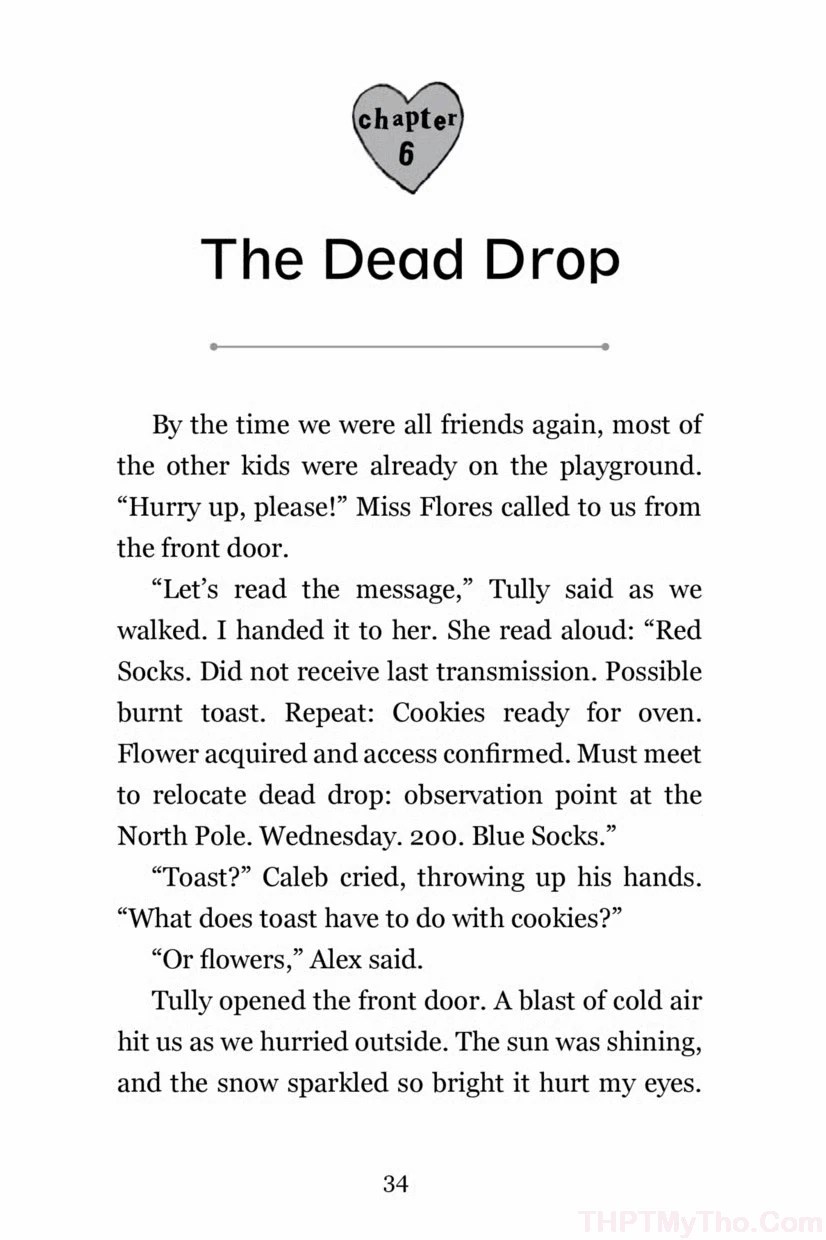 chapter
6

The Dead Drop

By the time we were all friends again, most of the other kids were already on the playground. "Hurry up, please!" Miss Flores called to us from the front door.

"Let's read the message," Tully said as we walked. I handed it to her. She read aloud: "Red Socks. Did not receive last transmission. Possible burnt toast. Repeat: Cookies ready for oven. Flower acquired and access confirmed. Must meet to relocate dead drop: observation point at the North Pole. Wednesday. 200. Blue Socks."

"Toast?" Caleb cried, throwing up his hands. "What does toast have to do with cookies?"

"Or flowers," Alex said.

Tully opened the front door. A blast of cold air hit us as we hurried outside. The sun was shining, and the snow sparkled so bright it hurt my eyes.

34

THPTMyTho.Com